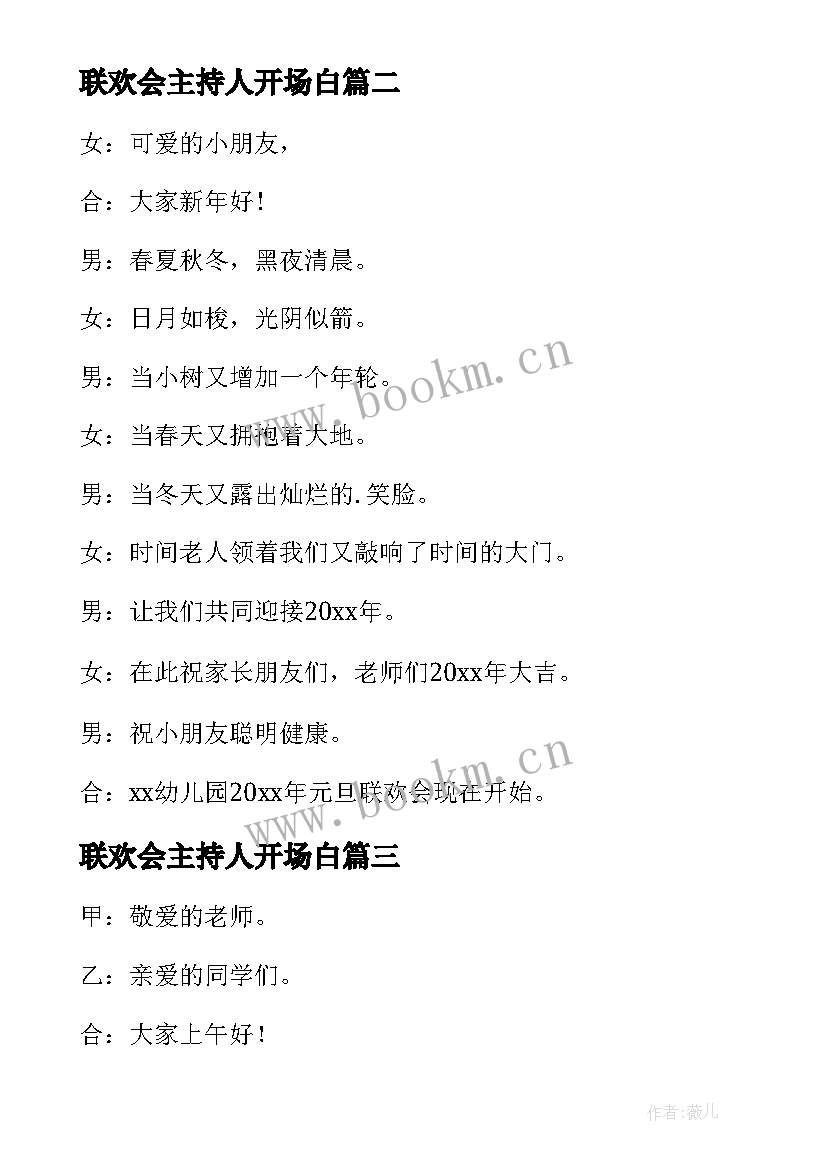 联欢会主持人开场白篇二

女：可爱的小朋友，

合：大家新年好！

男：春夏秋冬，黑夜清晨。

女：日月如梭，光阴似箭。

男：当小树又增加一个年轮。

女：当春天又拥抱着大地。

男：当冬天又露出灿烂的.笑脸。

女：时间老人领着我们又敲响了时间的大门。

男：让我们共同迎接20xx年。

女：在此祝家长朋友们，老师们20xx年大吉。

男：祝小朋友聪明健康。

合：xx幼儿园20xx年元旦联欢会现在开始。

联欢会主持人开场白篇三

甲：敬爱的老师。

乙：亲爱的同学们。

合：大家上午好！

www.bookm.cn

www.bookm.cn

作者:薇儿